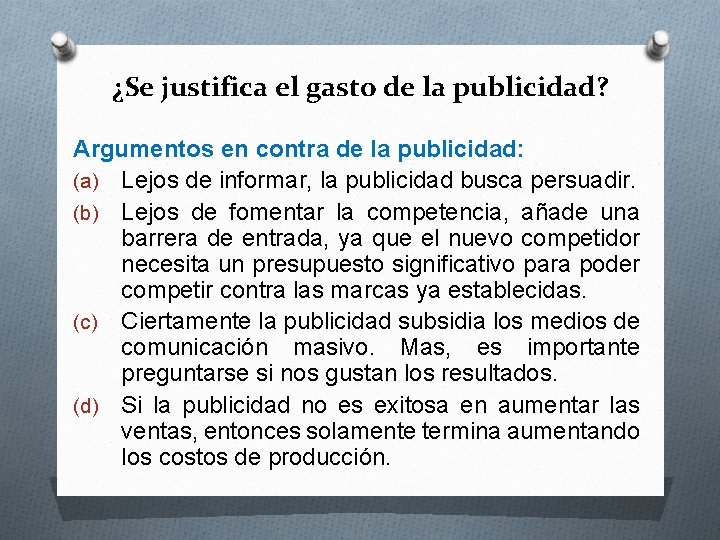 ¿Se justifica el gasto de la publicidad?

Argumentos en contra de la publicidad:

(a) Lejos de informar, la publicidad busca persuadir.

(b) Lejos de fomentar la competencia, añade una barrera de entrada, ya que el nuevo competidor necesita un presupuesto significativo para poder competir contra las marcas ya establecidas.

(c) Ciertamente la publicidad subsidia los medios de comunicación masivo. Mas, es importante preguntarse si nos gustan los resultados.

(d) Si la publicidad no es exitosa en aumentar las ventas, entonces solamente termina aumentando los costos de producción.